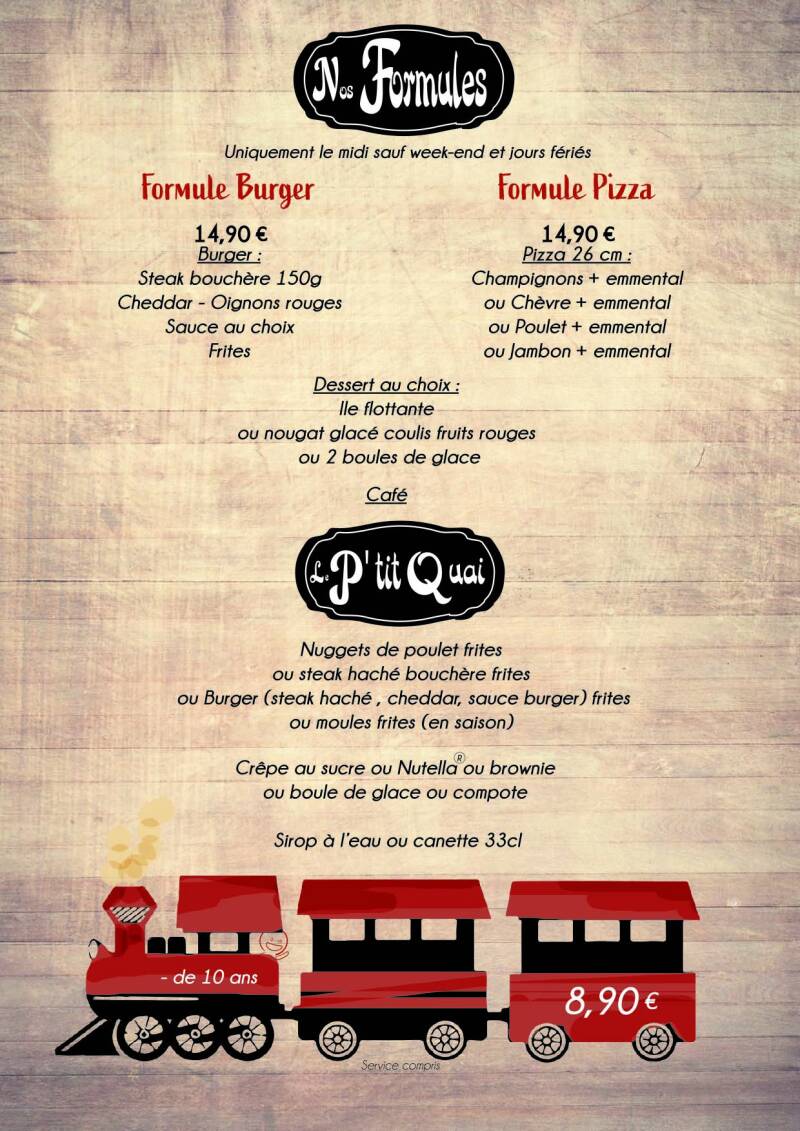 Nos Formules

Uniquement le midi sauf week-end et jours fériés

Formule Burger

14,90 €
Burger :
Steak bouchère 150g
Cheddar - Oignons rouges
Sauce au choix
Frites

Formule Pizza

14,90 €
Pizza 26 cm :
Champignons + emmental
ou Chèvre + emmental
ou Poulet + emmental
ou Jambon + emmental

Dessert au choix :
Ile flottante
ou nougat glacé coulis fruits rouges
ou 2 boules de glace

Café

Le P'tit Quai

Nuggets de poulet frites
ou steak haché bouchère frites
ou Burger (steak haché , cheddar, sauce burger) frites
ou moules frites (en saison)

Crêpe au sucre ou Nutella® ou brownie
ou boule de glace ou compote

Sirop à l'eau ou canette 33cl

- de 10 ans

8,90 €

Service compris